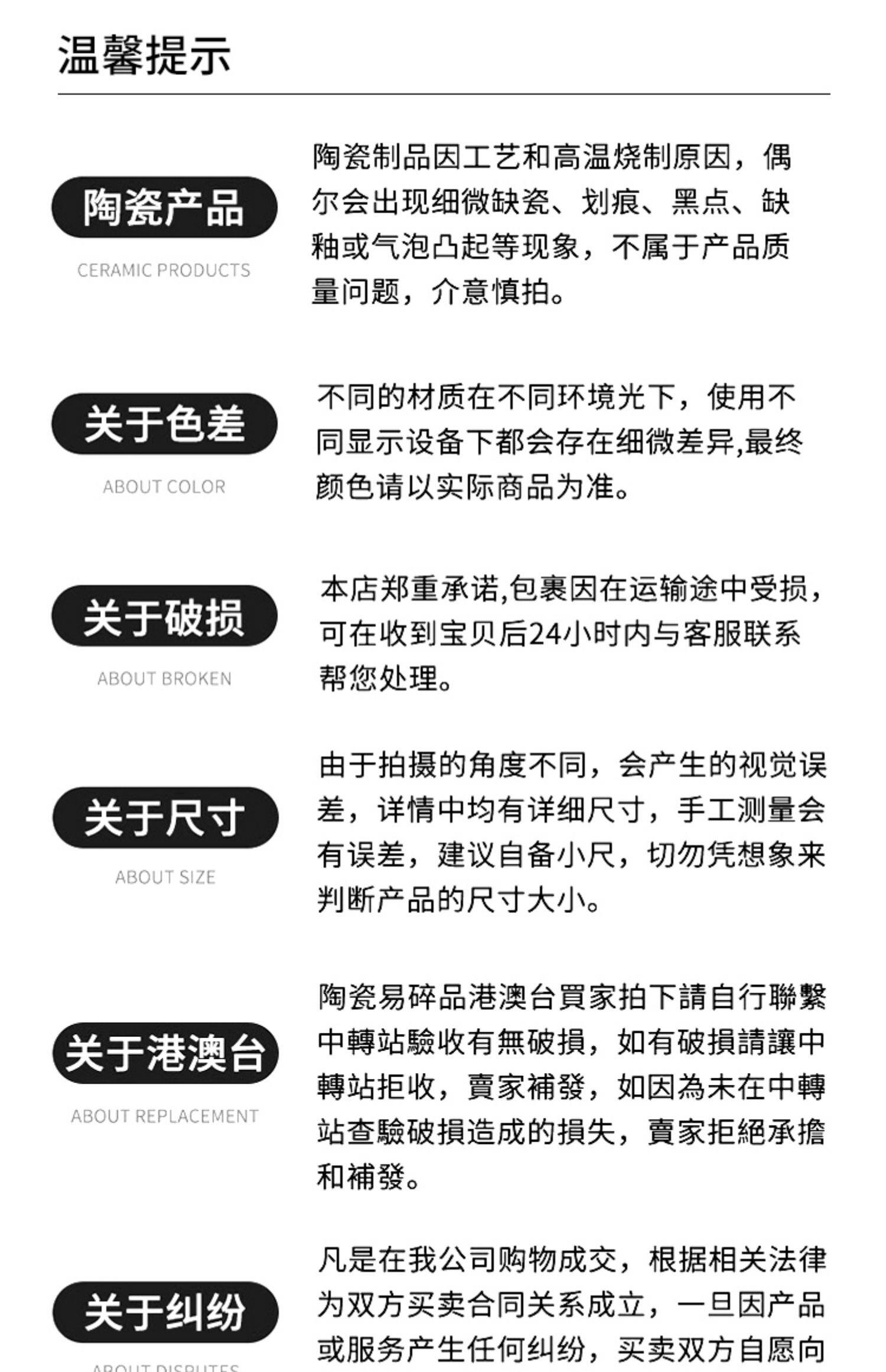 温馨提示

陶瓷产品

CERAMIC PRODUCTS

陶瓷制品因工艺和高温烧制原因，偶尔会出现细微缺瓷、划痕、黑点、缺釉或气泡凸起等现象，不属于产品质量问题，介意慎拍。

关于色差

ABOUT COLOR

不同的材质在不同环境光下，使用不同显示设备下都会存在细微差异,最终颜色请以实际商品为准。

关于破损

ABOUT BROKEN

本店郑重承诺,包裹因在运输途中受损,可在收到宝贝后24小时内与客服联系帮您处理。

关于尺寸

ABOUT SIZE

由于拍摄的角度不同，会产生的视觉误差，详情中均有详细尺寸，手工测量会有误差，建议自备小尺，切勿凭想象来判断产品的尺寸大小。

关于港澳台

ABOUT REPLACEMENT

陶瓷易碎品港澳台買家拍下請自行聯繫中轉站驗收有無破損，如有破損請讓中轉站拒收，賣家補發，如因為未在中轉站查驗破損造成的損失，賣家拒絕承擔和補發。

关于纠纷

ABOUT DISPUTES

凡是在我公司购物成交，根据相关法律为双方买卖合同关系成立，一旦因产品或服务产生任何纠纷，买卖双方自愿向